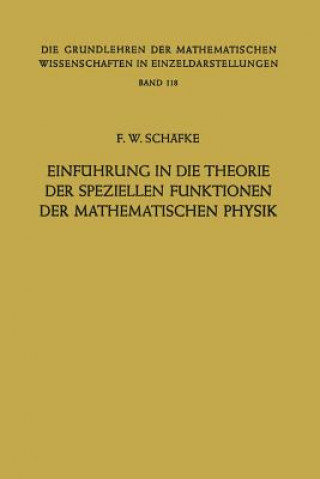 DIE GRUNDLEHREN DER MATHEMATISCHEN WISSENSCHAFTEN IN EINZELDARSTELLUNGEN

BAND 118

F. W. SCHÄFKE

EINFÜHRUNG IN DIE THEORIE DER SPEZIELLEN FUNKTIONEN DER MATHEMATISCHEN PHYSIK